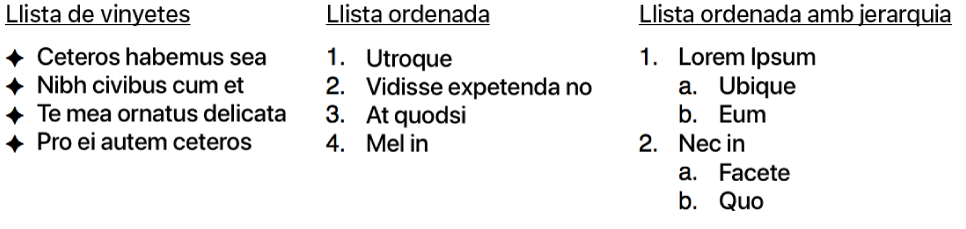 Llista de vinyetes

✦ Ceteros habemus sea
✦ Nibh civibus cum et
✦ Te mea ornatus delicata
✦ Pro ei autem ceteros

Llista ordenada

1. Utroque
2. Vidisse expetenda no
3. At quodsi
4. Mel in

Llista ordenada amb jerarquia

1. Lorem Ipsum
a. Ubique
b. Eum
2. Nec in
a. Facete
b. Quo